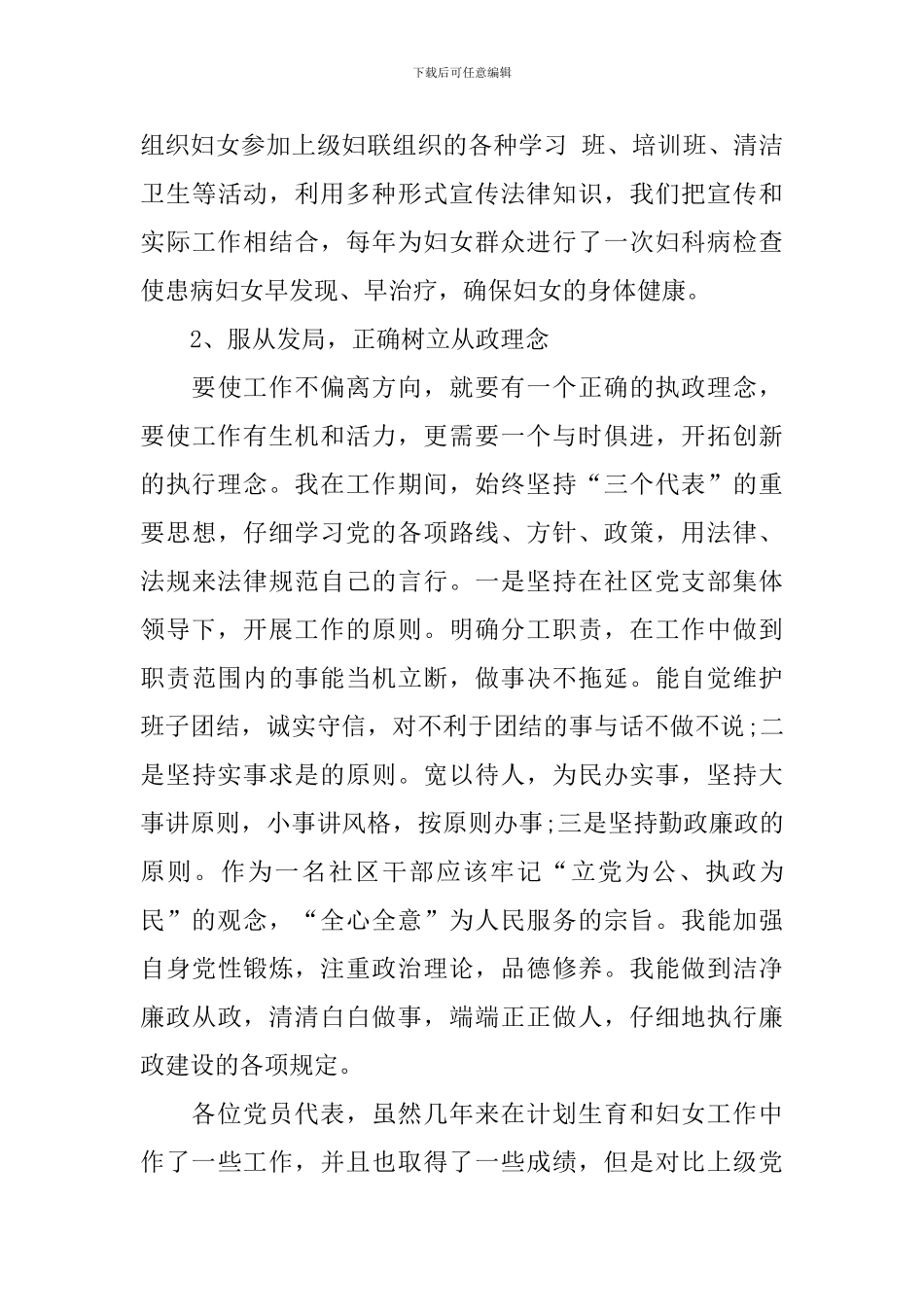 下载后可任意编辑

组织妇女参加上级妇联组织的各种学习 班、培训班、清洁卫生等活动，利用多种形式宣传法律知识，我们把宣传和实际工作相结合，每年为妇女群众进行了一次妇科病检查使患病妇女早发现、早治疗，确保妇女的身体健康。

2、服从发局，正确树立从政理念

要使工作不偏离方向，就要有一个正确的执政理念，要使工作有生机和活力，更需要一个与时俱进，开拓创新的执行理念。我在工作期间，始终坚持“三个代表”的重要思想，仔细学习党的各项路线、方针、政策，用法律、法规来法律规范自己的言行。一是坚持在社区党支部集体领导下，开展工作的原则。明确分工职责，在工作中做到职责范围内的事能当机立断，做事决不拖延。能自觉维护班子团结，诚实守信，对不利于团结的事与话不做不说;二是坚持实事求是的原则。宽以待人，为民办实事，坚持大事讲原则，小事讲风格，按原则办事;三是坚持勤政廉政的原则。作为一名社区干部应该牢记“立党为公、执政为民”的观念，“全心全意”为人民服务的宗旨。我能加强自身党性锻炼，注重政治理论，品德修养。我能做到洁净廉政从政，清清白白做事，端端正正做人，仔细地执行廉政建设的各项规定。

各位党员代表，虽然几年来在计划生育和妇女工作中作了一些工作，并且也取得了一些成绩，但是对比上级党